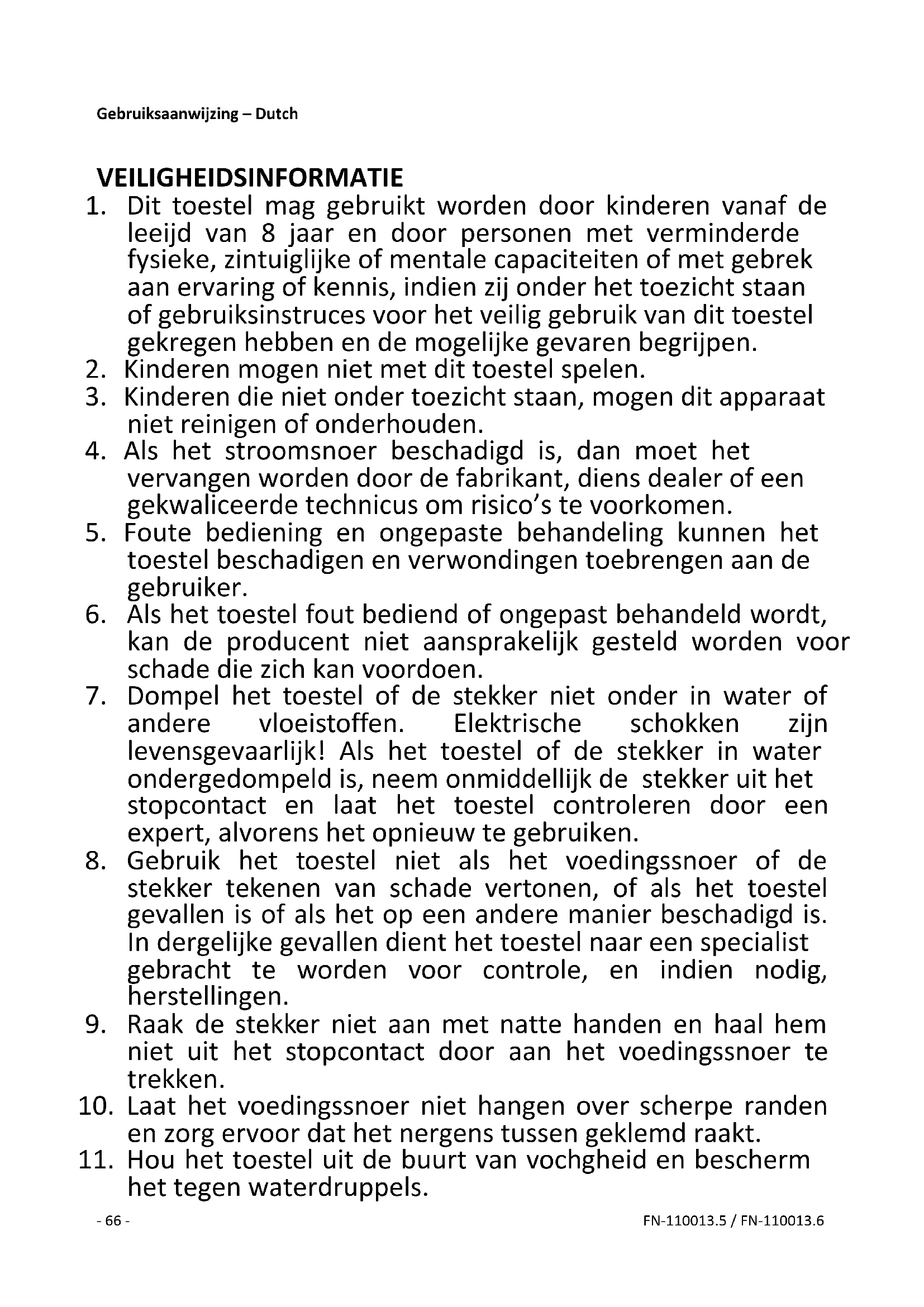 Gebruiksaanwijzing – Dutch

VEILIGHEIDSINFORMATIE

1. Dit toestel mag gebruikt worden door kinderen vanaf de leeijd van 8 jaar en door personen met verminderde fysieke, zintuiglijke of mentale capaciteiten of met gebrek aan ervaring of kennis, indien zij onder het toezicht staan of gebruiksinstruces voor het veilig gebruik van dit toestel gekregen hebben en de mogelijke gevaren begrijpen.
2. Kinderen mogen niet met dit toestel spelen.
3. Kinderen die niet onder toezicht staan, mogen dit apparaat niet reinigen of onderhouden.
4. Als het stroomsnoer beschadigd is, dan moet het vervangen worden door de fabrikant, diens dealer of een gekwaliceerde technicus om risico's te voorkomen.
5. Foute bediening en ongepaste behandeling kunnen het toestel beschadigen en verwondingen toebrengen aan de gebruiker.
6. Als het toestel fout bediend of ongepast behandeld wordt, kan de producent niet aansprakelijk gesteld worden voor schade die zich kan voordoen.
7. Dompel het toestel of de stekker niet onder in water of andere vloeistoffen. Elektrische schokken zijn levensgevaarlijk! Als het toestel of de stekker in water ondergedompeld is, neem onmiddellijk de stekker uit het stopcontact en laat het toestel controleren door een expert, alvorens het opnieuw te gebruiken.
8. Gebruik het toestel niet als het voedingssnoer of de stekker tekenen van schade vertonen, of als het toestel gevallen is of als het op een andere manier beschadigd is. In dergelijke gevallen dient het toestel naar een specialist gebracht te worden voor controle, en indien nodig, herstellingen.
9. Raak de stekker niet aan met natte handen en haal hem niet uit het stopcontact door aan het voedingssnoer te trekken.
10. Laat het voedingssnoer niet hangen over scherpe randen en zorg ervoor dat het nergens tussen geklemd raakt.
11. Hou het toestel uit de buurt van vochgheid en bescherm het tegen waterdruppels.

- 66 -

FN-110013.5 / FN-110013.6